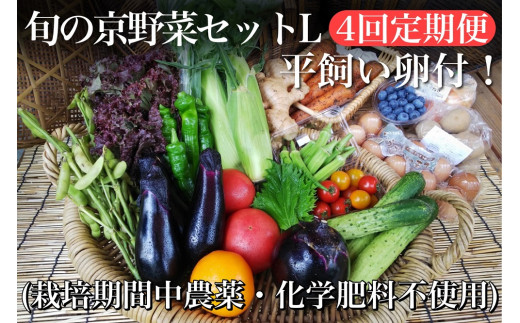 旬の京野菜セットL 4回定期便
平飼い卵付！
(栽培期間中農薬・化学肥料不使用)